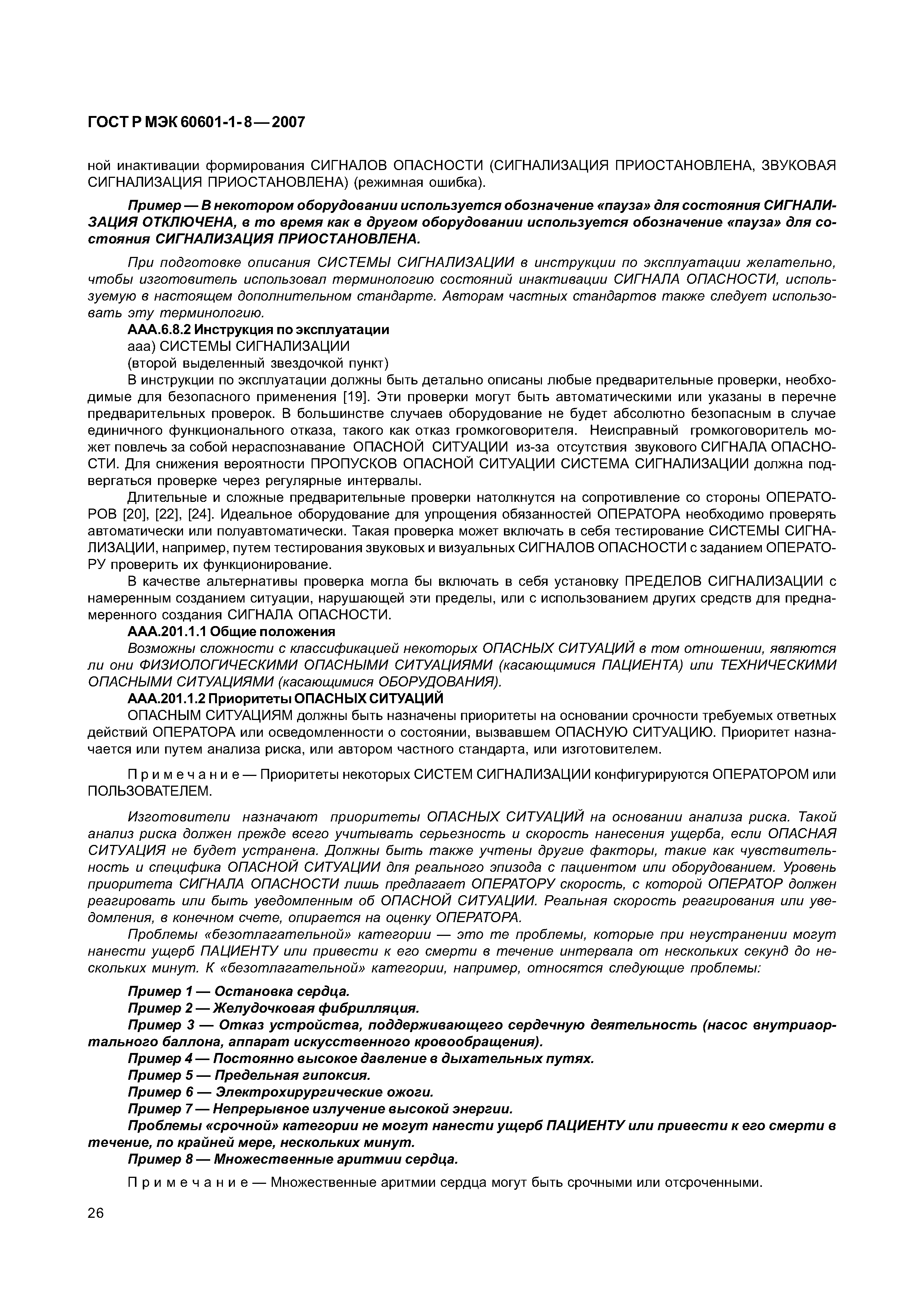 ГОСТ Р МЭК 60601-1-8—2007

ной инактивации формирования СИГНАЛОВ ОПАСНОСТИ (СИГНАЛИЗАЦИЯ ПРИОСТАНОВЛЕНА, ЗВУКОВАЯ СИГНАЛИЗАЦИЯ ПРИОСТАНОВЛЕНА) (режимная ошибка).

Пример — В некотором оборудовании используется обозначение «пауза» для состояния СИГНАЛИЗАЦИЯ ОТКЛЮЧЕНА, в то время как в другом оборудовании используется обозначение «пауза» для состояния СИГНАЛИЗАЦИЯ ПРИОСТАНОВЛЕНА.

При подготовке описания СИСТЕМЫ СИГНАЛИЗАЦИИ в инструкции по эксплуатации желательно, чтобы изготовитель использовал терминологию состояний инактивации СИГНАЛА ОПАСНОСТИ, используемую в настоящем дополнительном стандарте. Авторам частных стандартов также следует использовать эту терминологию.

ААА.6.8.2 Инструкция по эксплуатации

ааа) СИСТЕМЫ СИГНАЛИЗАЦИИ

(второй выделенный звездочкой пункт)

В инструкции по эксплуатации должны быть детально описаны любые предварительные проверки, необходимые для безопасного применения [19]. Эти проверки могут быть автоматическими или указаны в перечне предварительных проверок. В большинстве случаев оборудование не будет абсолютно безопасным в случае единичного функционального отказа, такого как отказ громкоговорителя. Неисправный громкоговоритель может повлечь за собой нераспознавание ОПАСНОЙ СИТУАЦИИ из-за отсутствия звукового СИГНАЛА ОПАСНОСТИ. Для снижения вероятности ПРОПУСКОВ ОПАСНОЙ СИТУАЦИИ СИСТЕМА СИГНАЛИЗАЦИИ должна подвергаться проверке через регулярные интервалы.

Длительные и сложные предварительные проверки натолкнутся на сопротивление со стороны ОПЕРАТОРОВ [20], [22], [24]. Идеальное оборудование для упрощения обязанностей ОПЕРАТОРА необходимо проверять автоматически или полуавтоматически. Такая проверка может включать в себя тестирование СИСТЕМЫ СИГНАЛИЗАЦИИ, например, путем тестирования звуковых и визуальных СИГНАЛОВ ОПАСНОСТИ с заданием ОПЕРАТОРУ проверить их функционирование.

В качестве альтернативы проверка могла бы включать в себя установку ПРЕДЕЛОВ СИГНАЛИЗАЦИИ с намеренным созданием ситуации, нарушающей эти пределы, или с использованием других средств для преднамеренного создания СИГНАЛА ОПАСНОСТИ.

ААА.201.1.1 Общие положения

Возможны сложности с классификацией некоторых ОПАСНЫХ СИТУАЦИЙ в том отношении, являются ли они ФИЗИОЛОГИЧЕСКИМИ ОПАСНЫМИ СИТУАЦИЯМИ (касающимися ПАЦИЕНТА) или ТЕХНИЧЕСКИМИ ОПАСНЫМИ СИТУАЦИЯМИ (касающимися ОБОРУДОВАНИЯ).

ААА.201.1.2 Приоритеты ОПАСНЫХ СИТУАЦИЙ

ОПАСНЫМ СИТУАЦИЯМ должны быть назначены приоритеты на основании срочности требуемых ответных действий ОПЕРАТОРА или осведомленности о состоянии, вызвавшем ОПАСНУЮ СИТУАЦИЮ. Приоритет назначается или путем анализа риска, или автором частного стандарта, или изготовителем.

Примечание — Приоритеты некоторых СИСТЕМ СИГНАЛИЗАЦИИ конфигурируются ОПЕРАТОРОМ или ПОЛЬЗОВАТЕЛЕМ.

Изготовители назначают приоритеты ОПАСНЫХ СИТУАЦИЙ на основании анализа риска. Такой анализ риска должен прежде всего учитывать серьезность и скорость нанесения ущерба, если ОПАСНАЯ СИТУАЦИЯ не будет устранена. Должны быть также учтены другие факторы, такие как чувствительность и специфика ОПАСНОЙ СИТУАЦИИ для реального эпизода с пациентом или оборудованием. Уровень приоритета СИГНАЛА ОПАСНОСТИ лишь предлагает ОПЕРАТОРУ скорость, с которой ОПЕРАТОР должен реагировать или быть уведомленным об ОПАСНОЙ СИТУАЦИИ. Реальная скорость реагирования или уведомления, в конечном счете, опирается на оценку ОПЕРАТОРА.

Проблемы «безотлагательной» категории — это те проблемы, которые при неустранении могут нанести ущерб ПАЦИЕНТУ или привести к его смерти в течение интервала от нескольких секунд до нескольких минут. К «безотлагательной» категории, например, относятся следующие проблемы:

Пример 1 — Остановка сердца.

Пример 2 — Желудочковая фибрилляция.

Пример 3 — Отказ устройства, поддерживающего сердечную деятельность (насос внутриаортального баллона, аппарат искусственного кровообращения).

Пример 4 — Постоянно высокое давление в дыхательных путях.

Пример 5 — Предельная гипоксия.

Пример 6 — Электрохирургические ожоги.

Пример 7 — Непрерывное излучение высокой энергии.

Проблемы «срочной» категории не могут нанести ущерб ПАЦИЕНТУ или привести к его смерти в течение, по крайней мере, нескольких минут.

Пример 8 — Множественные аритмии сердца.

Примечание — Множественные аритмии сердца могут быть срочными или отсроченными.

26